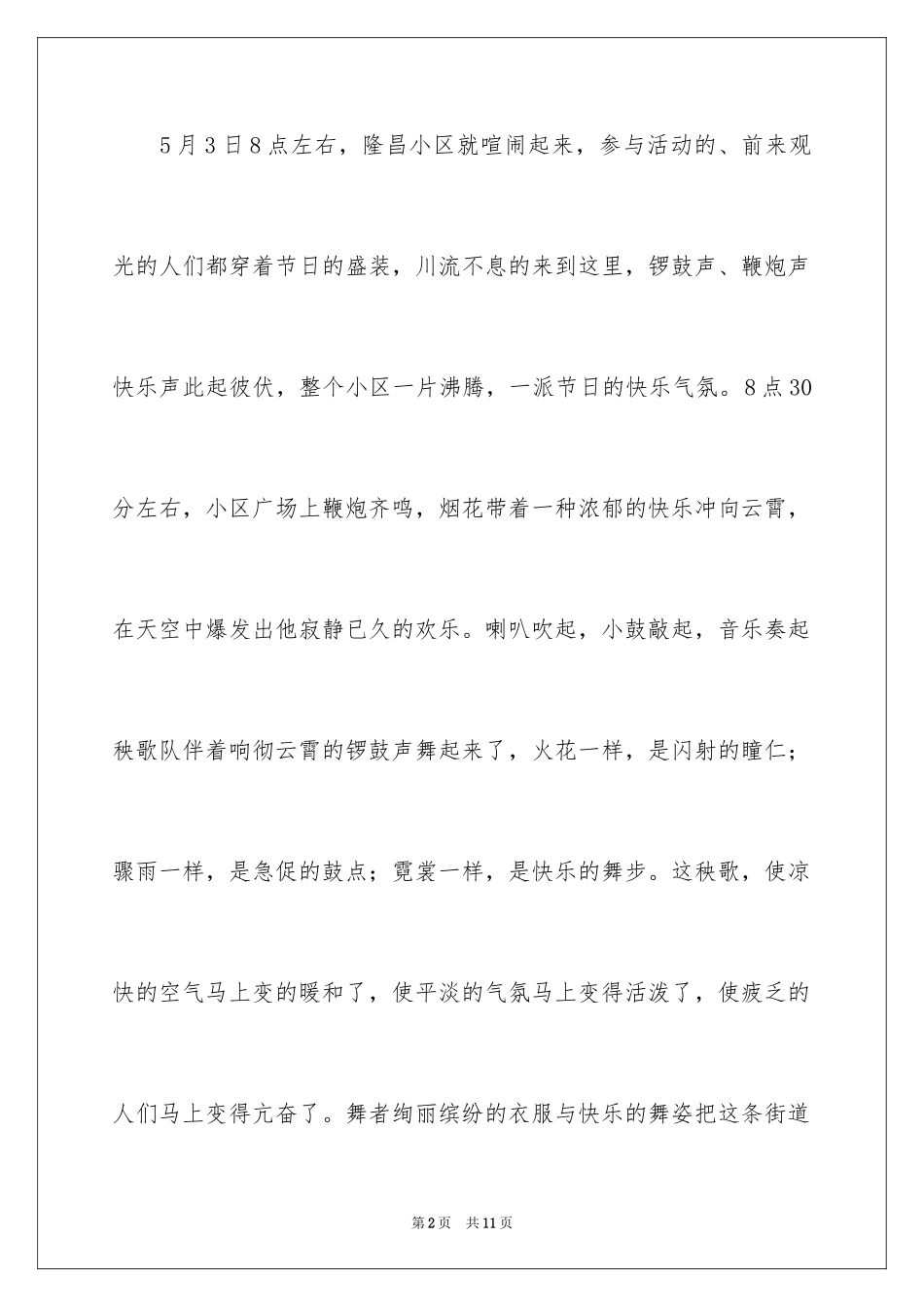 5月3日8点左右，隆昌小区就喧闹起来，参与活动的、前来观光的人们都穿着节日的盛装，川流不息的来到这里，锣鼓声、鞭炮声快乐声此起彼伏，整个小区一片沸腾，一派节日的快乐气氛。8点30分左右，小区广场上鞭炮齐鸣，烟花带着一种浓郁的快乐冲向云霄，在天空中爆发出他寂静已久的欢乐。喇叭吹起，小鼓敲起，音乐奏起秧歌队伴着响彻云霄的锣鼓声舞起来了，火花一样，是闪射的瞳仁；骤雨一样，是急促的鼓点；霓裳一样，是快乐的舞步。这秧歌，使凉快的空气马上变的暖和了，使平淡的气氛马上变得活泼了，使疲乏的人们马上变得亢奋了。舞者绚丽缤纷的衣服与快乐的舞姿把这条街道

第2页　共11页